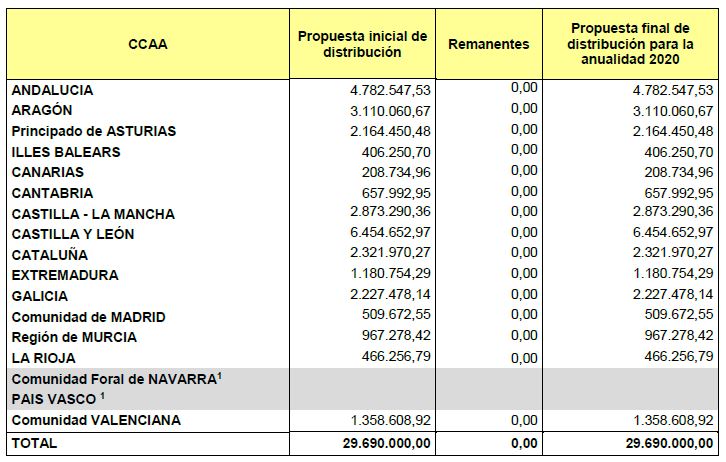 | CCAA | Propuesta inicial de distribución | Remanentes | Propuesta final de distribución para la anualidad 2020 |
|---|---|---|---|
| ANDALUCIA | 4.782.547,53 | 0,00 | 4.782.547,53 |
| ARAGÓN | 3.110.060,67 | 0,00 | 3.110.060,67 |
| Principado de ASTURIAS | 2.164.450,48 | 0,00 | 2.164.450,48 |
| ILLES BALEARS | 406.250,70 | 0,00 | 406.250,70 |
| CANARIAS | 208.734,96 | 0,00 | 208.734,96 |
| CANTABRIA | 657.992,95 | 0,00 | 657.992,95 |
| CASTILLA - LA MANCHA | 2.873.290,36 | 0,00 | 2.873.290,36 |
| CASTILLA Y LEÓN | 6.454.652,97 | 0,00 | 6.454.652,97 |
| CATALUÑA | 2.321.970,27 | 0,00 | 2.321.970,27 |
| EXTREMADURA | 1.180.754,29 | 0,00 | 1.180.754,29 |
| GALICIA | 2.227.478,14 | 0,00 | 2.227.478,14 |
| Comunidad de MADRID | 509.672,55 | 0,00 | 509.672,55 |
| Región de MURCIA | 967.278,42 | 0,00 | 967.278,42 |
| LA RIOJA | 466.256,79 | 0,00 | 466.256,79 |
| Comunidad Foral de NAVARRA$^1$ | | | |
| PAIS VASCO $^1$ | | | |
| Comunidad VALENCIANA | 1.358.608,92 | 0,00 | 1.358.608,92 |
| TOTAL | 29.690.000,00 | 0,00 | 29.690.000,00 |